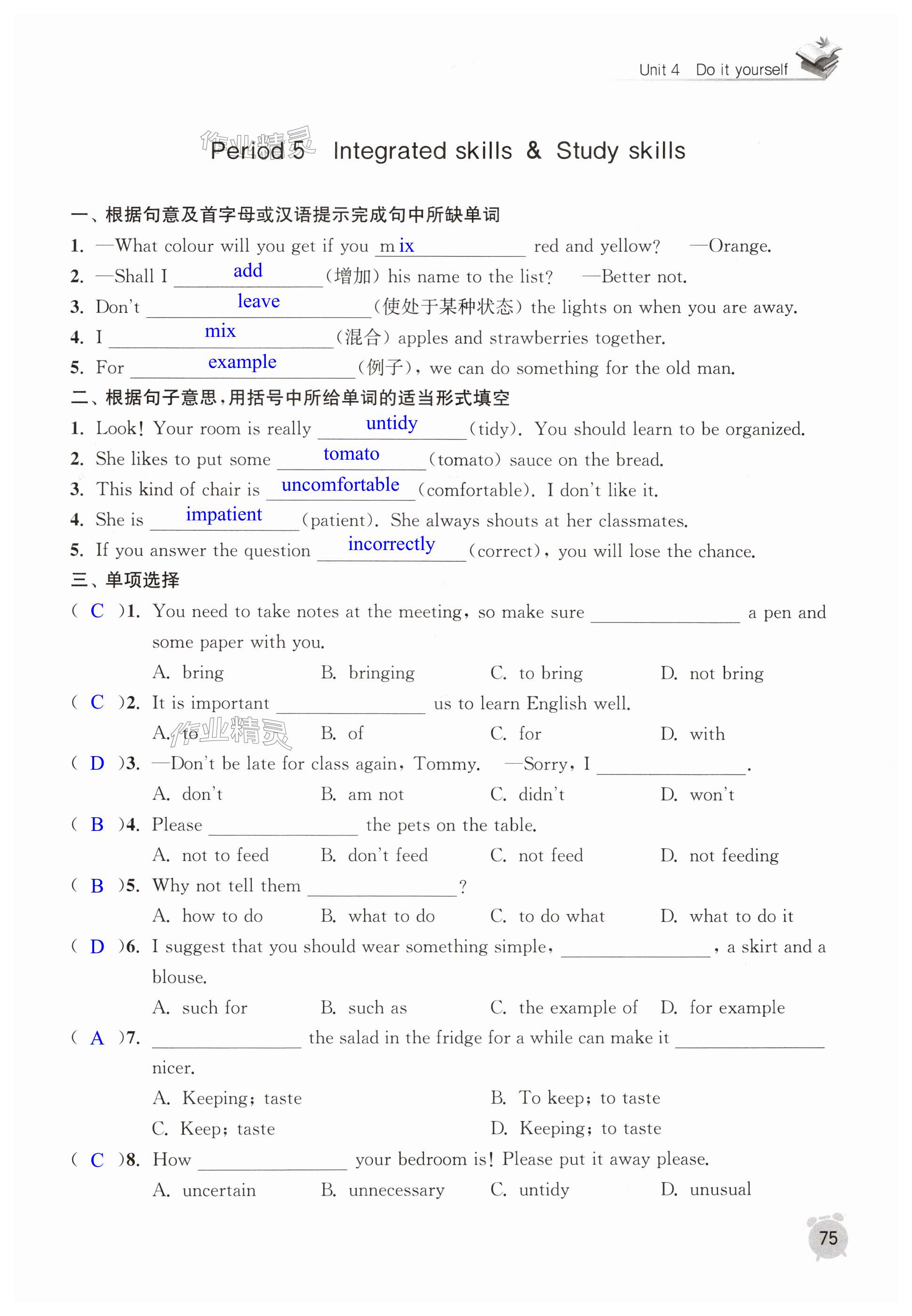 Unit 4 Do it yourself

作业精灵

Period 5 Integrated skills & Study skills

一、根据句意及首字母或汉语提示完成句中所缺单词

1. —What colour will you get if you m ix red and yellow? —Orange.

2. —Shall I add (增加) his name to the list? —Better not.

3. Don't leave (使处于某种状态) the lights on when you are away.

4. I mix (混合) apples and strawberries together.

5. For example (例子), we can do something for the old man.

二、根据句子意思，用括号中所给单词的适当形式填空

1. Look! Your room is really untidy (tidy). You should learn to be organized.

2. She likes to put some tomato (tomato) sauce on the bread.

3. This kind of chair is uncomfortable (comfortable). I don't like it.

4. She is impatient (patient). She always shouts at her classmates.

5. If you answer the question incorrectly (correct), you will lose the chance.

三、单项选择

( C )1. You need to take notes at the meeting, so make sure ________ a pen and some paper with you.
A. bring B. bringing C. to bring D. not bring

( C )2. It is important ________ us to learn English well.
A. to B. of C. for D. with

作业精灵

( D )3. —Don't be late for class again, Tommy. —Sorry, I ________.
A. don't B. am not C. didn't D. won't

( B )4. Please ________ the pets on the table.
A. not to feed B. don't feed C. not feed D. not feeding

( B )5. Why not tell them ________?
A. how to do B. what to do C. to do what D. what to do it

( D )6. I suggest that you should wear something simple, ________, a skirt and a blouse.
A. such for B. such as C. the example of D. for example

( A )7. ________ the salad in the fridge for a while can make it ________ nicer.
A. Keeping; taste B. To keep; to taste
C. Keep; taste D. Keeping; to taste

( C )8. How ________ your bedroom is! Please put it away please.
A. uncertain B. unnecessary C. untidy D. unusual

75